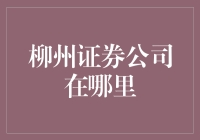 柳州证券公司在哪里